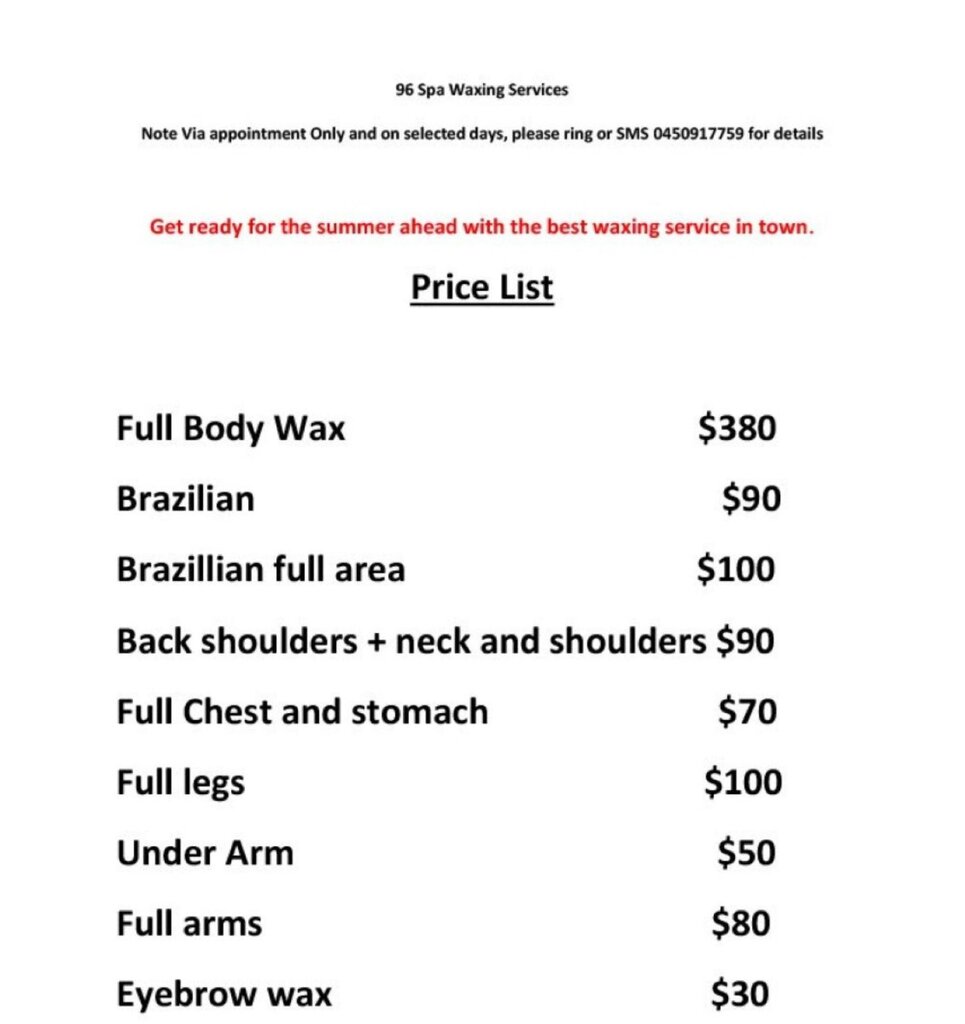 96 Spa Waxing Services

Note Via appointment Only and on selected days, please ring or SMS 0450917759 for details

Get ready for the summer ahead with the best waxing service in town.

Price List

Full Body Wax $380

Brazilian $90

Brazillian full area $100

Back shoulders + neck and shoulders $90

Full Chest and stomach $70

Full legs $100

Under Arm $50

Full arms $80

Eyebrow wax $30